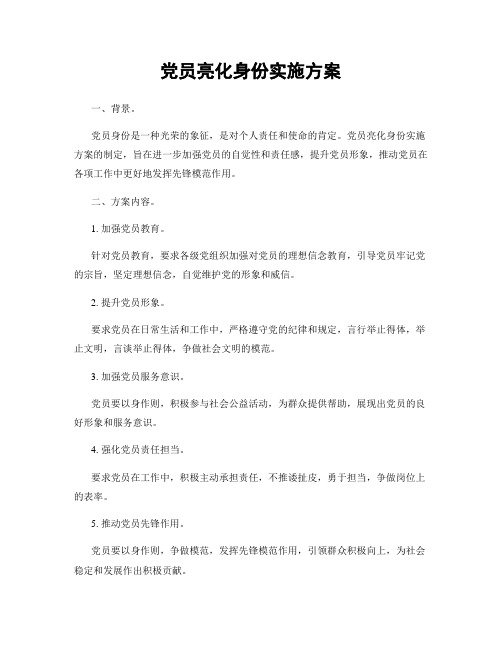 党员亮化身份实施方案

一、背景。

党员身份是一种光荣的象征，是对个人责任和使命的肯定。党员亮化身份实施方案的制定，旨在进一步加强党员的自觉性和责任感，提升党员形象，推动党员在各项工作中更好地发挥先锋模范作用。

二、方案内容。

1. 加强党员教育。

针对党员教育，要求各级党组织加强对党员的理想信念教育，引导党员牢记党的宗旨，坚定理想信念，自觉维护党的形象和威信。

2. 提升党员形象。

要求党员在日常生活和工作中，严格遵守党的纪律和规定，言行举止得体，举止文明，言谈举止得体，争做社会文明的模范。

3. 加强党员服务意识。

党员要以身作则，积极参与社会公益活动，为群众提供帮助，展现出党员的良好形象和服务意识。

4. 强化党员责任担当。

要求党员在工作中，积极主动承担责任，不推诿扯皮，勇于担当，争做岗位上的表率。

5. 推动党员先锋作用。

党员要以身作则，争做模范，发挥先锋模范作用，引领群众积极向上，为社会稳定和发展作出积极贡献。